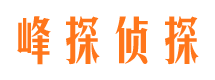 峰探侦探